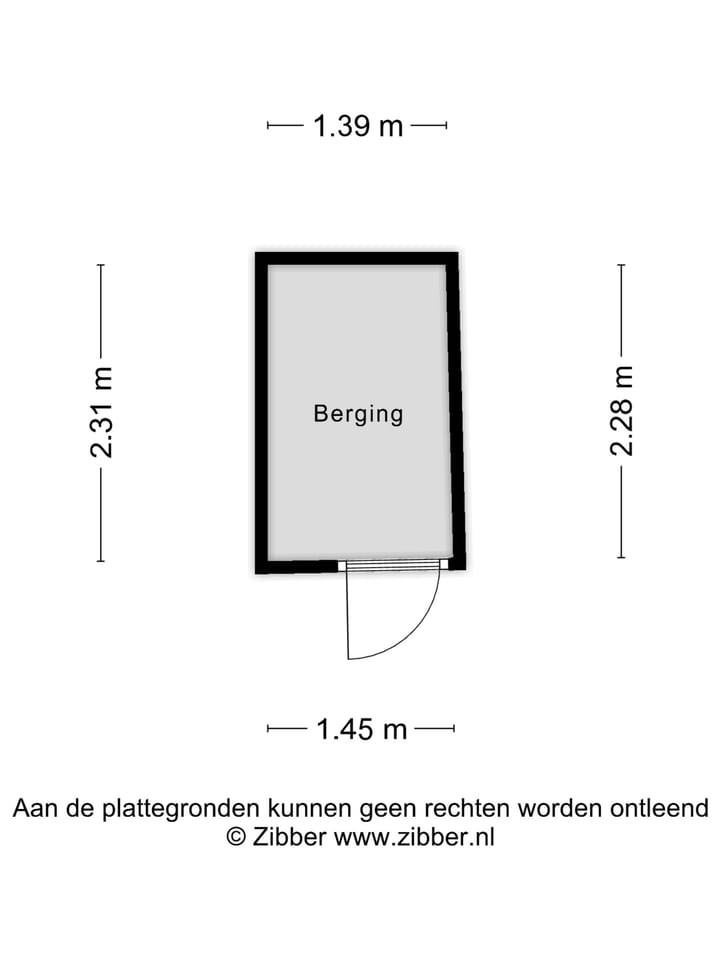 1.39 m

2.31 m

Berging

2.28 m

1.45 m

Aan de plattegronden kunnen geen rechten worden ontleend
© Zibber www.zibber.nl